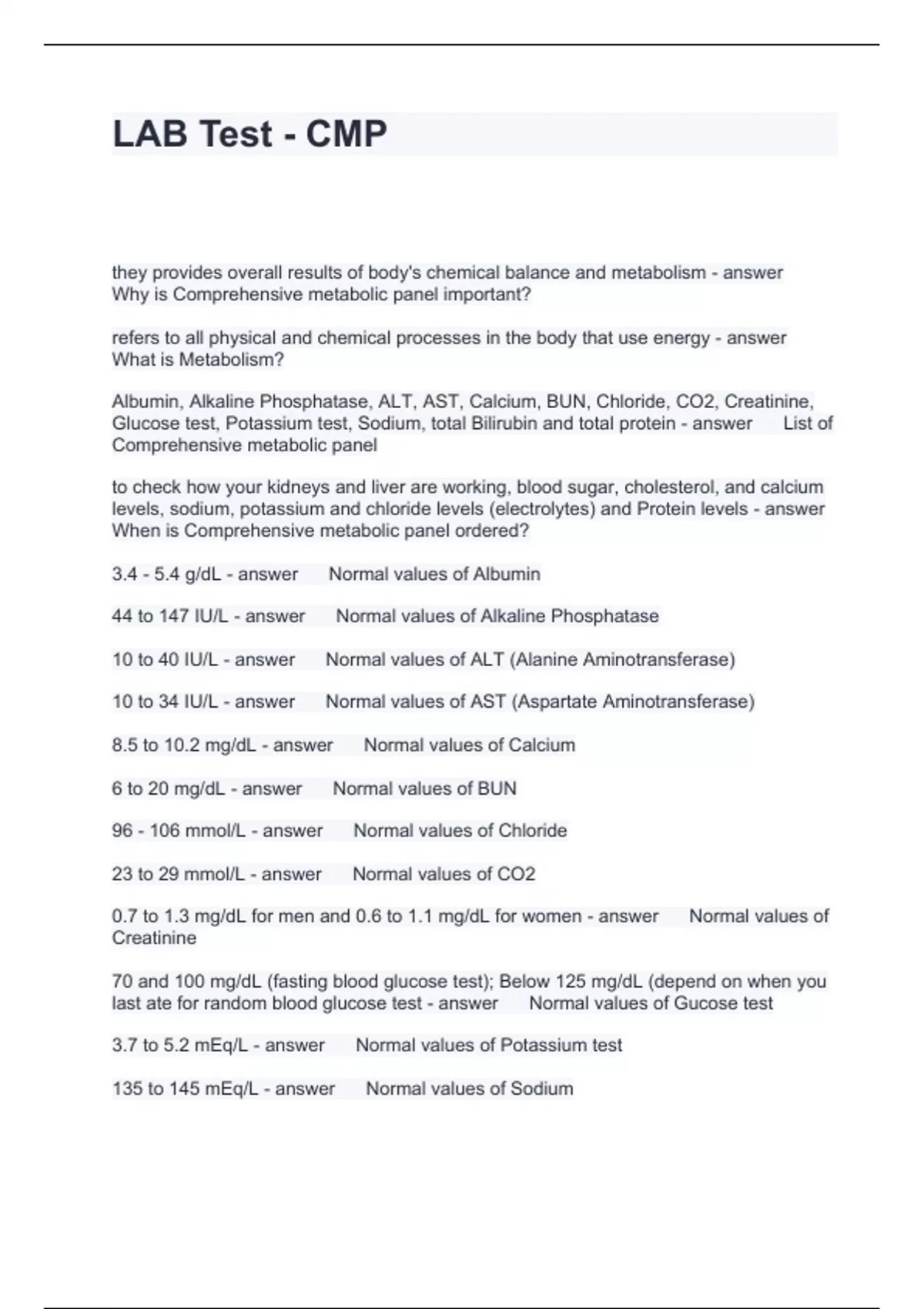 LAB Test - CMP

they provides overall results of body's chemical balance and metabolism - answer Why is Comprehensive metabolic panel important?

refers to all physical and chemical processes in the body that use energy - answer What is Metabolism?

Albumin, Alkaline Phosphatase, ALT, AST, Calcium, BUN, Chloride, CO2, Creatinine, Glucose test, Potassium test, Sodium, total Bilirubin and total protein - answer List of Comprehensive metabolic panel

to check how your kidneys and liver are working, blood sugar, cholesterol, and calcium levels, sodium, potassium and chloride levels (electrolytes) and Protein levels - answer When is Comprehensive metabolic panel ordered?

3.4 - 5.4 g/dL - answer Normal values of Albumin

44 to 147 IU/L - answer Normal values of Alkaline Phosphatase

10 to 40 IU/L - answer Normal values of ALT (Alanine Aminotransferase)

10 to 34 IU/L - answer Normal values of AST (Aspartate Aminotransferase)

8.5 to 10.2 mg/dL - answer Normal values of Calcium

6 to 20 mg/dL - answer Normal values of BUN

96 - 106 mmol/L - answer Normal values of Chloride

23 to 29 mmol/L - answer Normal values of CO2

0.7 to 1.3 mg/dL for men and 0.6 to 1.1 mg/dL for women - answer Normal values of Creatinine

70 and 100 mg/dL (fasting blood glucose test); Below 125 mg/dL (depend on when you last ate for random blood glucose test - answer Normal values of Gucose test

3.7 to 5.2 mEq/L - answer Normal values of Potassium test

135 to 145 mEq/L - answer Normal values of Sodium